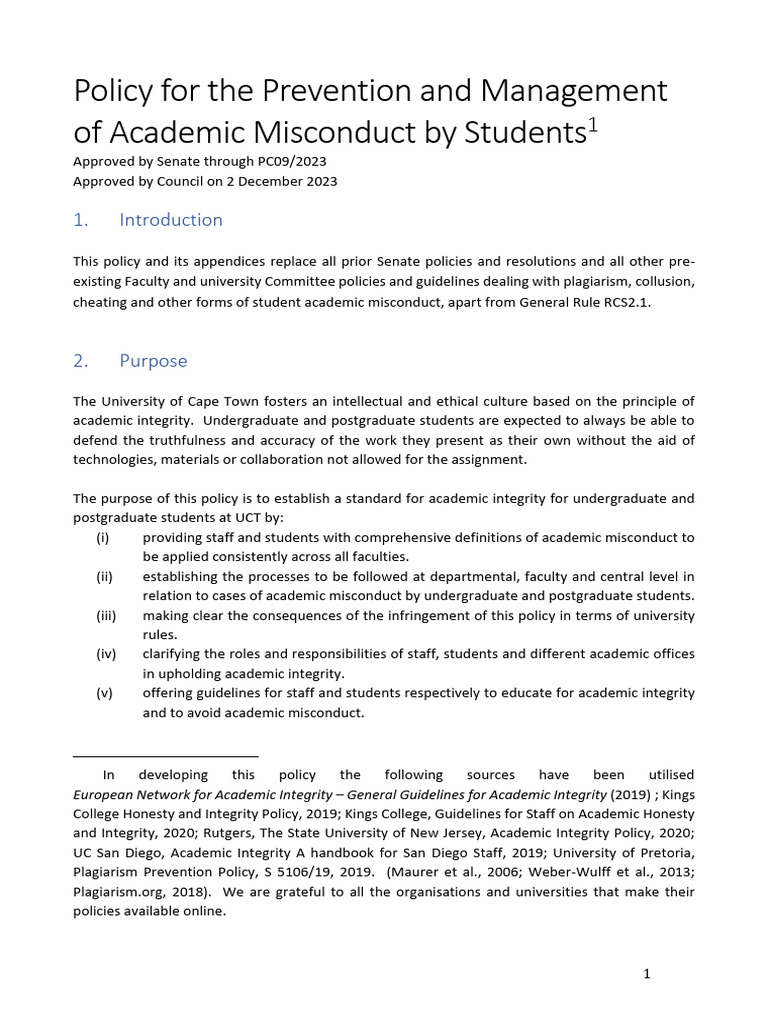 Policy for the Prevention and Management of Academic Misconduct by Students$^1$

Approved by Senate through PC09/2023
Approved by Council on 2 December 2023

1. Introduction

This policy and its appendices replace all prior Senate policies and resolutions and all other pre-existing Faculty and university Committee policies and guidelines dealing with plagiarism, collusion, cheating and other forms of student academic misconduct, apart from General Rule RCS2.1.

2. Purpose

The University of Cape Town fosters an intellectual and ethical culture based on the principle of academic integrity. Undergraduate and postgraduate students are expected to always be able to defend the truthfulness and accuracy of the work they present as their own without the aid of technologies, materials or collaboration not allowed for the assignment.

The purpose of this policy is to establish a standard for academic integrity for undergraduate and postgraduate students at UCT by:
(i) providing staff and students with comprehensive definitions of academic misconduct to be applied consistently across all faculties.
(ii) establishing the processes to be followed at departmental, faculty and central level in relation to cases of academic misconduct by undergraduate and postgraduate students.
(iii) making clear the consequences of the infringement of this policy in terms of university rules.
(iv) clarifying the roles and responsibilities of staff, students and different academic offices in upholding academic integrity.
(v) offering guidelines for staff and students respectively to educate for academic integrity and to avoid academic misconduct.

In developing this policy the following sources have been utilised European Network for Academic Integrity – General Guidelines for Academic Integrity (2019) ; Kings College Honesty and Integrity Policy, 2019; Kings College, Guidelines for Staff on Academic Honesty and Integrity, 2020; Rutgers, The State University of New Jersey, Academic Integrity Policy, 2020; UC San Diego, Academic Integrity A handbook for San Diego Staff, 2019; University of Pretoria, Plagiarism Prevention Policy, S 5106/19, 2019. (Maurer et al., 2006; Weber-Wulff et al., 2013; Plagiarism.org, 2018). We are grateful to all the organisations and universities that make their policies available online.

1